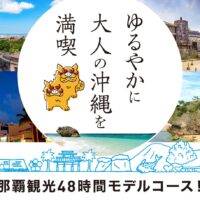 ゆるやかに
大人の沖縄を
満喫

那覇観光48時間モデルコース！